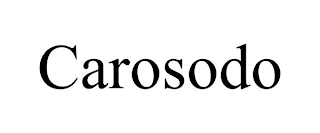 Carosodo